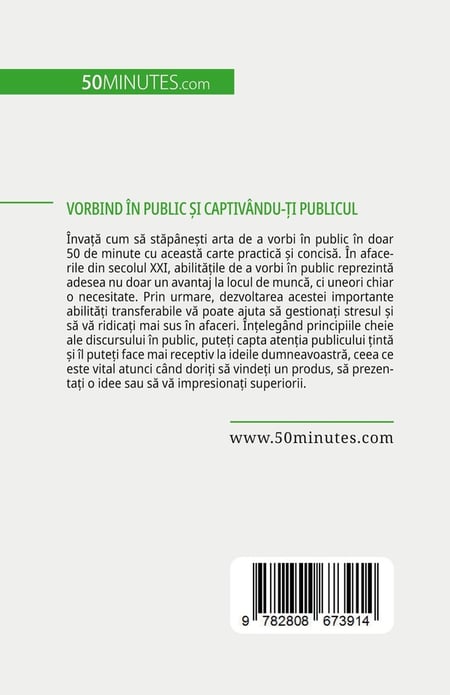 50MINUTES.com

VORBIND ÎN PUBLIC ȘI CAPTIVÂNDU-ȚI PUBLICUL

Învață cum să stăpânești arta de a vorbi în public în doar 50 de minute cu această carte practică și concisă. În afacerile din secolul XXI, abilitățile de a vorbi în public reprezintă adesea nu doar un avantaj la locul de muncă, ci uneori chiar o necesitate. Prin urmare, dezvoltarea acestei importante abilități transferabile vă poate ajuta să gestionați stresul și să vă ridicați mai sus în afaceri. Înțelegând principiile cheie ale discursului în public, puteți capta atenția publicului țintă și îl puteți face mai receptiv la ideile dumneavoastră, ceea ce este vital atunci când doriți să vindeți un produs, să prezentați o idee sau să vă impresionați superiorii.

www.50minutes.com

9 782808 673914